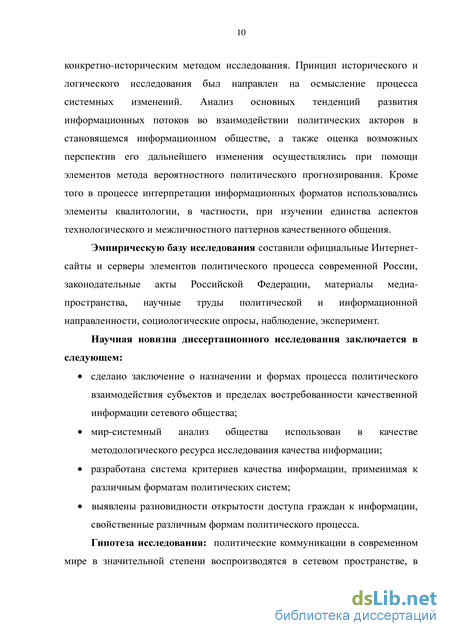 10

конкретно-историческим методом исследования. Принцип исторического и логического исследования был направлен на осмысление процесса системных изменений. Анализ основных тенденций развития информационных потоков во взаимодействии политических акторов в становящемся информационном обществе, а также оценка возможных перспектив его дальнейшего изменения осуществлялись при помощи элементов метода вероятностного политического прогнозирования. Кроме того в процессе интерпретации информационных форматов использовались элементы квалитологии, в частности, при изучении единства аспектов технологического и межличностного паттернов качественного общения.

Эмпирическую базу исследования составили официальные Интернет-сайты и серверы элементов политического процесса современной России, законодательные акты Российской Федерации, материалы медиа-пространства, научные труды политической и информационной направленности, социологические опросы, наблюдение, эксперимент.

Научная новизна диссертационного исследования заключается в следующем:

• сделано заключение о назначении и формах процесса политического взаимодействия субъектов и пределах востребованности качественной информации сетевого общества;

• мир-системный анализ общества использован в качестве методологического ресурса исследования качества информации;

• разработана система критериев качества информации, применимая к различным форматам политических систем;

• выявлены разновидности открытости доступа граждан к информации, свойственные различным формам политического процесса.

Гипотеза исследования: политические коммуникации в современном мире в значительной степени воспроизводятся в сетевом пространстве, в

dsLib.net
библиотека диссертаций